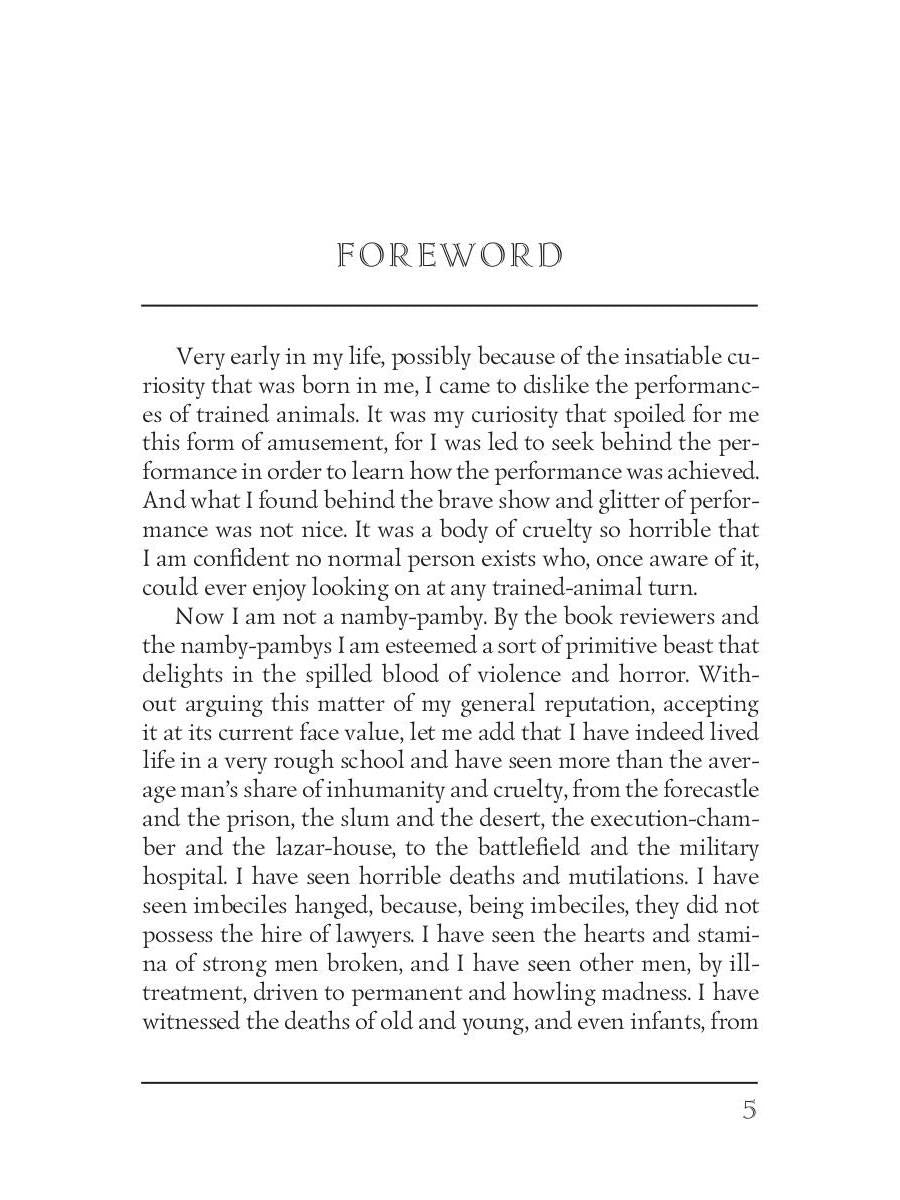 FOREWORD

Very early in my life, possibly because of the insatiable curiosity that was born in me, I came to dislike the performances of trained animals. It was my curiosity that spoiled for me this form of amusement, for I was led to seek behind the performance in order to learn how the performance was achieved. And what I found behind the brave show and glitter of performance was not nice. It was a body of cruelty so horrible that I am confident no normal person exists who, once aware of it, could ever enjoy looking on at any trained-animal turn.

Now I am not a namby-pamby. By the book reviewers and the namby-pambys I am esteemed a sort of primitive beast that delights in the spilled blood of violence and horror. Without arguing this matter of my general reputation, accepting it at its current face value, let me add that I have indeed lived life in a very rough school and have seen more than the average man's share of inhumanity and cruelty, from the forecastle and the prison, the slum and the desert, the execution-chamber and the lazar-house, to the battlefield and the military hospital. I have seen horrible deaths and mutilations. I have seen imbeciles hanged, because, being imbeciles, they did not possess the hire of lawyers. I have seen the hearts and stamina of strong men broken, and I have seen other men, by ill-treatment, driven to permanent and howling madness. I have witnessed the deaths of old and young, and even infants, from

5